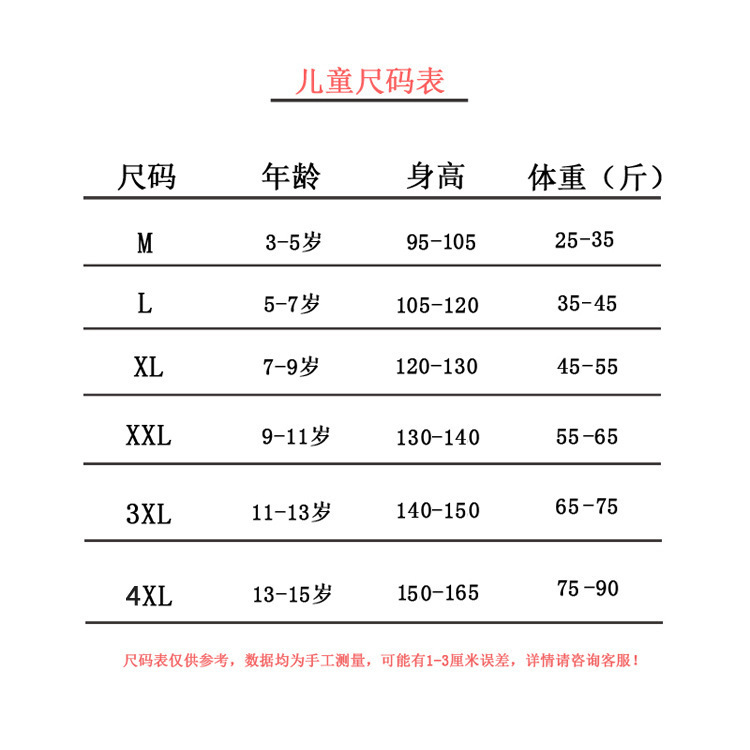 儿童尺码表

| 尺码 | 年龄 | 身高 | 体重（斤） |
|---|---|---|---|
| M | 3-5岁 | 95-105 | 25-35 |
| L | 5-7岁 | 105-120 | 35-45 |
| XL | 7-9岁 | 120-130 | 45-55 |
| XXL | 9-11岁 | 130-140 | 55-65 |
| 3XL | 11-13岁 | 140-150 | 65-75 |
| 4XL | 13-15岁 | 150-165 | 75-90 |

尺码表仅供参考，数据均为手工测量，可能有1-3厘米误差，详情请咨询客服！